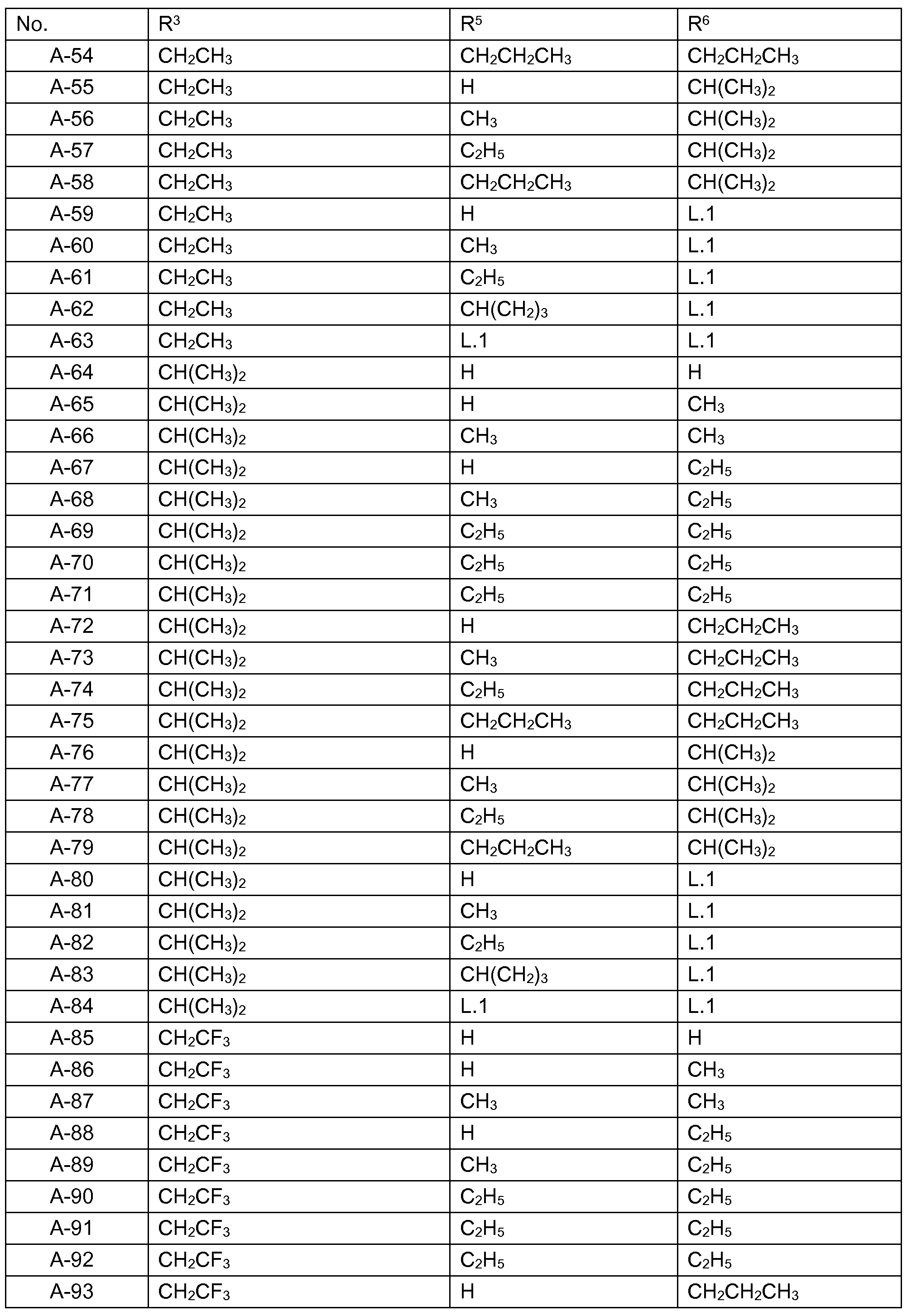 | No. | $R^3$ | $R^5$ | $R^6$ |
|---|---|---|---|
| A-54 | $CH_2CH_3$ | $CH_2CH_2CH_3$ | $CH_2CH_2CH_3$ |
| A-55 | $CH_2CH_3$ | H | $CH(CH_3)_2$ |
| A-56 | $CH_2CH_3$ | $CH_3$ | $CH(CH_3)_2$ |
| A-57 | $CH_2CH_3$ | $C_2H_5$ | $CH(CH_3)_2$ |
| A-58 | $CH_2CH_3$ | $CH_2CH_2CH_3$ | $CH(CH_3)_2$ |
| A-59 | $CH_2CH_3$ | H | L.1 |
| A-60 | $CH_2CH_3$ | $CH_3$ | L.1 |
| A-61 | $CH_2CH_3$ | $C_2H_5$ | L.1 |
| A-62 | $CH_2CH_3$ | $CH(CH_2)_3$ | L.1 |
| A-63 | $CH_2CH_3$ | L.1 | L.1 |
| A-64 | $CH(CH_3)_2$ | H | H |
| A-65 | $CH(CH_3)_2$ | H | $CH_3$ |
| A-66 | $CH(CH_3)_2$ | $CH_3$ | $CH_3$ |
| A-67 | $CH(CH_3)_2$ | H | $C_2H_5$ |
| A-68 | $CH(CH_3)_2$ | $CH_3$ | $C_2H_5$ |
| A-69 | $CH(CH_3)_2$ | $C_2H_5$ | $C_2H_5$ |
| A-70 | $CH(CH_3)_2$ | $C_2H_5$ | $C_2H_5$ |
| A-71 | $CH(CH_3)_2$ | $C_2H_5$ | $C_2H_5$ |
| A-72 | $CH(CH_3)_2$ | H | $CH_2CH_2CH_3$ |
| A-73 | $CH(CH_3)_2$ | $CH_3$ | $CH_2CH_2CH_3$ |
| A-74 | $CH(CH_3)_2$ | $C_2H_5$ | $CH_2CH_2CH_3$ |
| A-75 | $CH(CH_3)_2$ | $CH_2CH_2CH_3$ | $CH_2CH_2CH_3$ |
| A-76 | $CH(CH_3)_2$ | H | $CH(CH_3)_2$ |
| A-77 | $CH(CH_3)_2$ | $CH_3$ | $CH(CH_3)_2$ |
| A-78 | $CH(CH_3)_2$ | $C_2H_5$ | $CH(CH_3)_2$ |
| A-79 | $CH(CH_3)_2$ | $CH_2CH_2CH_3$ | $CH(CH_3)_2$ |
| A-80 | $CH(CH_3)_2$ | H | L.1 |
| A-81 | $CH(CH_3)_2$ | $CH_3$ | L.1 |
| A-82 | $CH(CH_3)_2$ | $C_2H_5$ | L.1 |
| A-83 | $CH(CH_3)_2$ | $CH(CH_2)_3$ | L.1 |
| A-84 | $CH(CH_3)_2$ | L.1 | L.1 |
| A-85 | $CH_2CF_3$ | H | H |
| A-86 | $CH_2CF_3$ | H | $CH_3$ |
| A-87 | $CH_2CF_3$ | $CH_3$ | $CH_3$ |
| A-88 | $CH_2CF_3$ | H | $C_2H_5$ |
| A-89 | $CH_2CF_3$ | $CH_3$ | $C_2H_5$ |
| A-90 | $CH_2CF_3$ | $C_2H_5$ | $C_2H_5$ |
| A-91 | $CH_2CF_3$ | $C_2H_5$ | $C_2H_5$ |
| A-92 | $CH_2CF_3$ | $C_2H_5$ | $C_2H_5$ |
| A-93 | $CH_2CF_3$ | H | $CH_2CH_2CH_3$ |